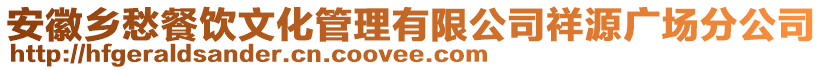 安徽乡愁餐饮文化管理有限公司祥源广场分公司
http://hfgeraldsander.cn.coovee.com